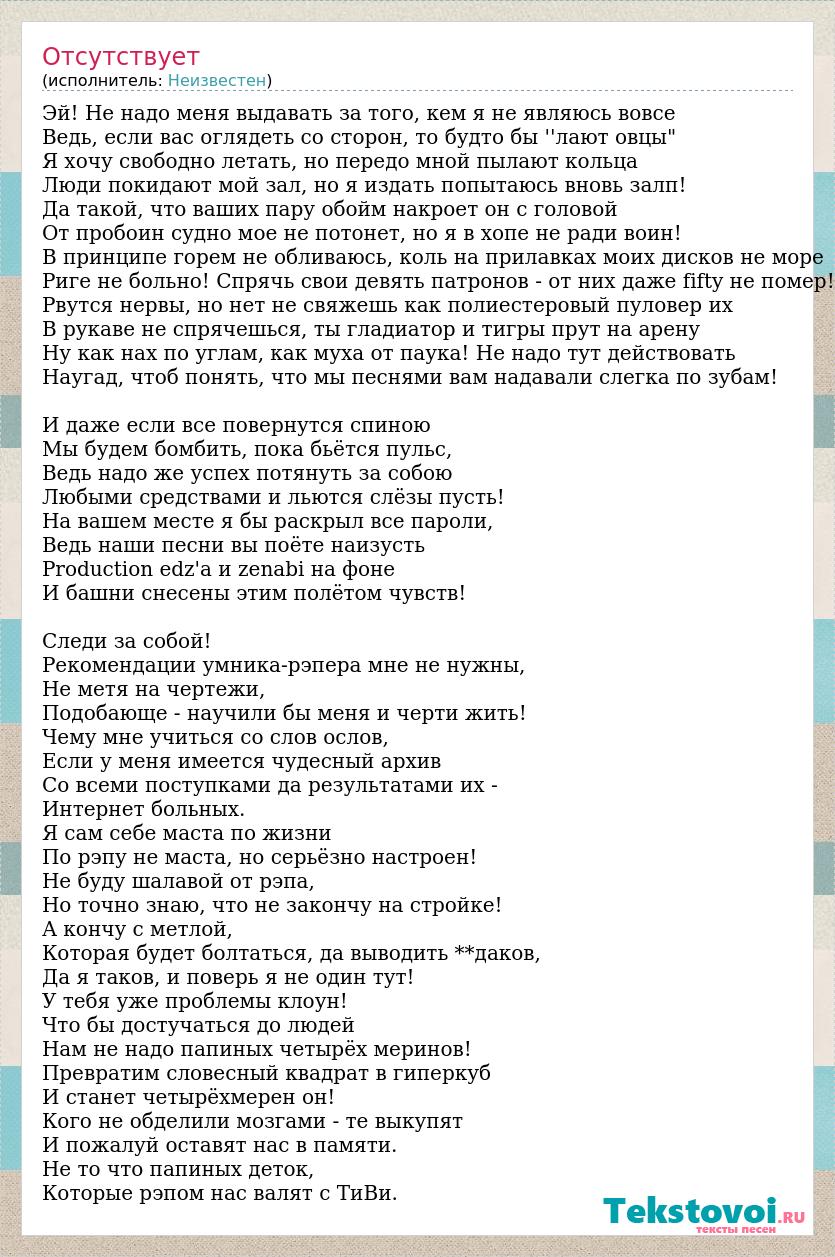 Отсутствует
(исполнитель: Неизвестен)

Эй! Не надо меня выдавать за того, кем я не являюсь вовсе
Ведь, если вас оглядеть со сторон, то будто бы ''лают овцы"
Я хочу свободно летать, но передо мной пылают кольца
Люди покидают мой зал, но я издать попытаюсь вновь залп!
Да такой, что ваших пару обойм накроет он с головой
От пробоин судно мое не потонет, но я в хопе не ради воин!
В принципе горем не обливаюсь, коль на прилавках моих дисков не море
Риге не больно! Спрячь свои девять патронов - от них даже fifty не помер!
Рвутся нервы, но нет не свяжешь как полиестеровый пуловер их
В рукаве не спрячешься, ты гладиатор и тигры прут на арену
Ну как нах по углам, как муха от паука! Не надо тут действовать
Наугад, чтоб понять, что мы песнями вам надавали слегка по зубам!

И даже если все повернутся спиною
Мы будем бомбить, пока бьётся пульс,
Ведь надо же успех потянуть за собою
Любыми средствами и льются слёзы пусть!
На вашем месте я бы раскрыл все пароли,
Ведь наши песни вы поёте наизусть
Production edz'a и zenabi на фоне
И башни снесены этим полётом чувств!

Следи за собой!
Рекомендации умника-рэпера мне не нужны,
Не метя на чертежи,
Подобающе - научили бы меня и черти жить!
Чему мне учиться со слов ослов,
Если у меня имеется чудесный архив
Со всеми поступками да результатами их -
Интернет больных.
Я сам себе маста по жизни
По рэпу не маста, но серьёзно настроен!
Не буду шалавой от рэпа,
Но точно знаю, что не закончу на стройке!
А кончу с метлой,
Которая будет болтаться, да выводить **даков,
Да я таков, и поверь я не один тут!
У тебя уже проблемы клоун!
Что бы достучаться до людей
Нам не надо папиных четырёх меринов!
Превратим словесный квадрат в гиперкуб
И станет четырёхмерен он!
Кого не обделили мозгами - те выкупят
И пожалуй оставят нас в памяти.
Не то что папиных деток,
Которые рэпом нас валят с ТиВи.

Tekstovoi.ru
тексты песен